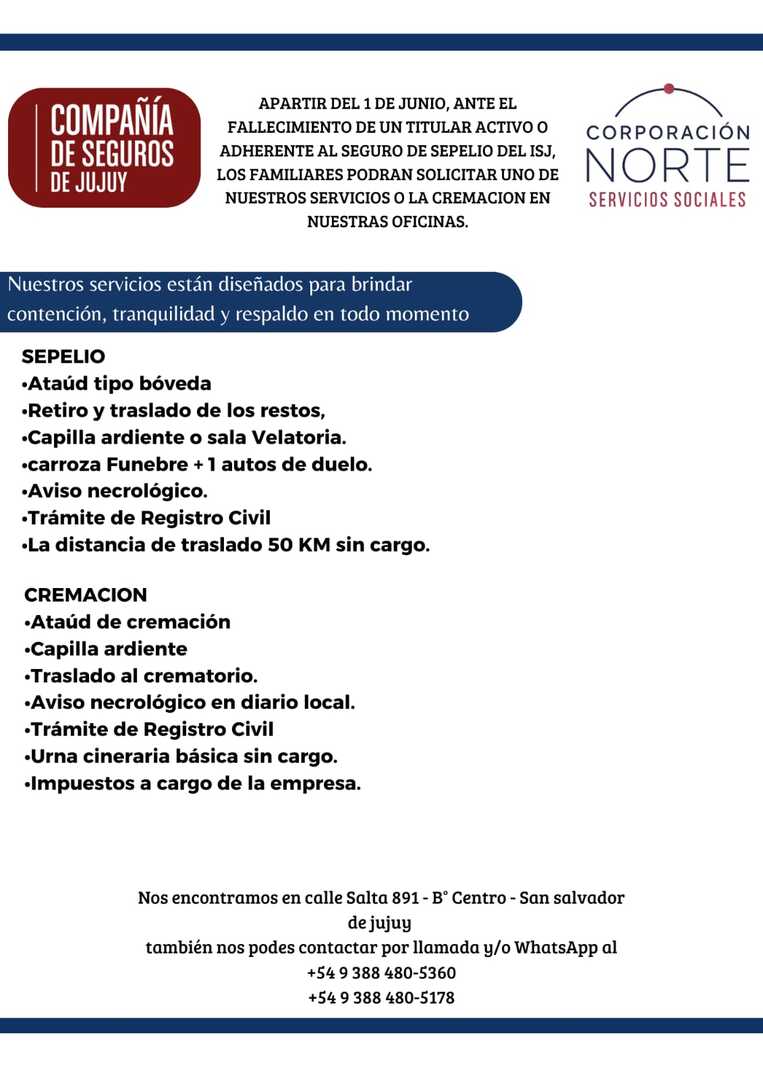 COMPAÑÍA DE SEGUROS DE JUJUY

APARTIR DEL 1 DE JUNIO, ANTE EL FALLECIMIENTO DE UN TITULAR ACTIVO O ADHERENTE AL SEGURO DE SEPELIO DEL ISJ, LOS FAMILIARES PODRAN SOLICITAR UNO DE NUESTROS SERVICIOS O LA CREMACION EN NUESTRAS OFICINAS.

CORPORACIÓN NORTE SERVICIOS SOCIALES

Nuestros servicios están diseñados para brindar contención, tranquilidad y respaldo en todo momento

SEPELIO
•Ataúd tipo bóveda
•Retiro y traslado de los restos,
•Capilla ardiente o sala Velatoria.
•carroza Funebre + 1 autos de duelo.
•Aviso necrológico.
•Trámite de Registro Civil
•La distancia de traslado 50 KM sin cargo.

CREMACION
•Ataúd de cremación
•Capilla ardiente
•Traslado al crematorio.
•Aviso necrológico en diario local.
•Trámite de Registro Civil
•Urna cineraria básica sin cargo.
•Impuestos a cargo de la empresa.

Nos encontramos en calle Salta 891 - B° Centro - San salvador de jujuy
también nos podes contactar por llamada y/o WhatsApp al
+54 9 388 480-5360
+54 9 388 480-5178